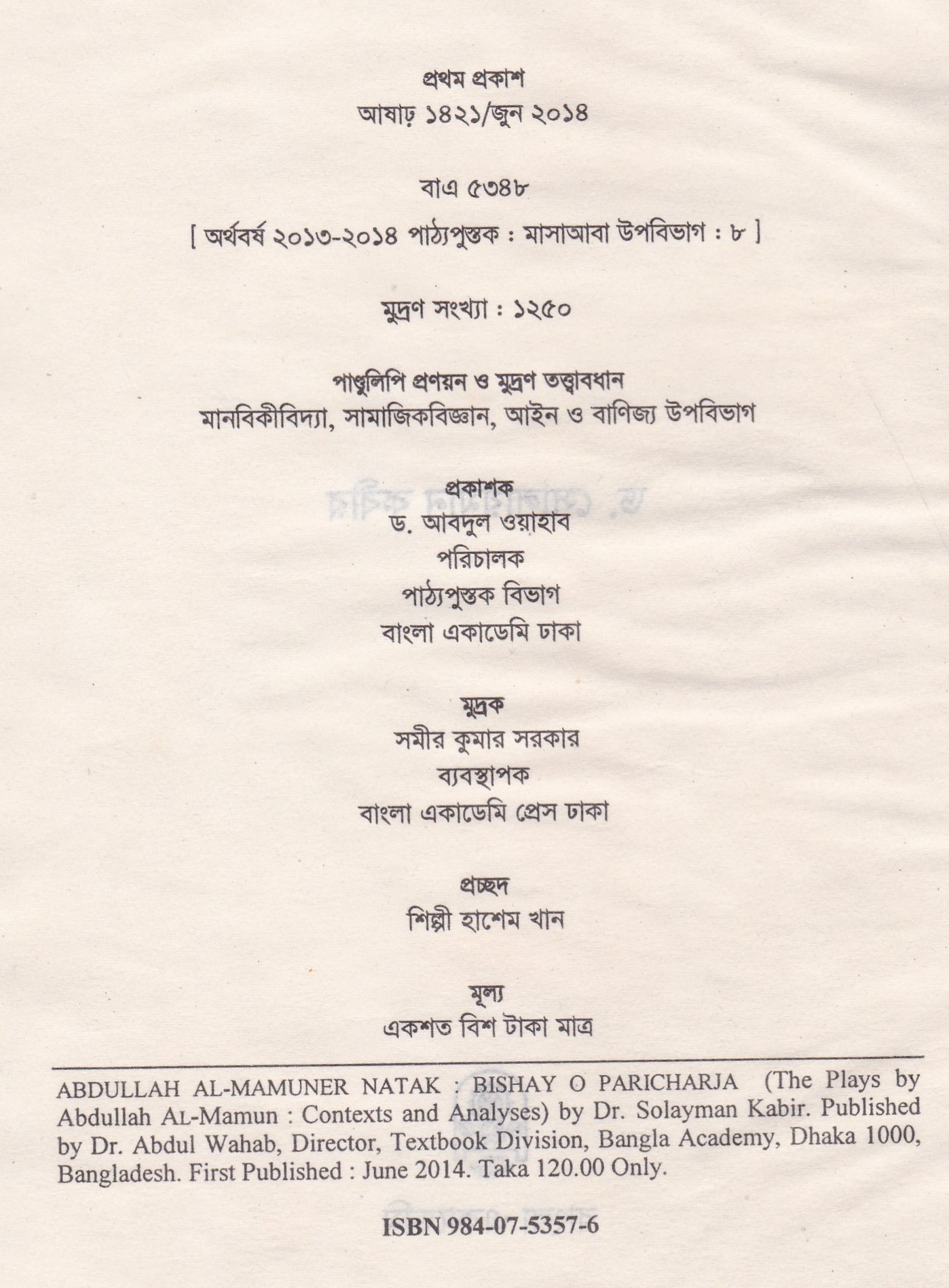 প্রথম প্রকাশ
আষাঢ় ১৪২১/জুন ২০১৪

বাএ ৫৩৪৮
[ অর্থবর্ষ ২০১৩-২০১৪ পাঠ্যপুস্তক : মাসাআবা উপবিভাগ : ৮ ]

মুদ্রণ সংখ্যা : ১২৫০

পাণ্ডুলিপি প্রণয়ন ও মুদ্রণ তত্ত্বাবধান
মানবিকীবিদ্যা, সামাজিকবিজ্ঞান, আইন ও বাণিজ্য উপবিভাগ

প্রকাশক
ড. আবদুল ওয়াহাব
পরিচালক
পাঠ্যপুস্তক বিভাগ
বাংলা একাডেমি ঢাকা

মুদ্রক
সমীর কুমার সরকার
ব্যবস্থাপক
বাংলা একাডেমি প্রেস ঢাকা

প্রচ্ছদ
শিল্পী হাশেম খান

মূল্য
একশত বিশ টাকা মাত্র

ABDULLAH AL-MAMUNER NATAK : BISHAY O PARICHARJA (The Plays by Abdullah AL-Mamun : Contexts and Analyses) by Dr. Solayman Kabir. Published by Dr. Abdul Wahab, Director, Textbook Division, Bangla Academy, Dhaka 1000, Bangladesh. First Published : June 2014. Taka 120.00 Only.

ISBN 984-07-5357-6